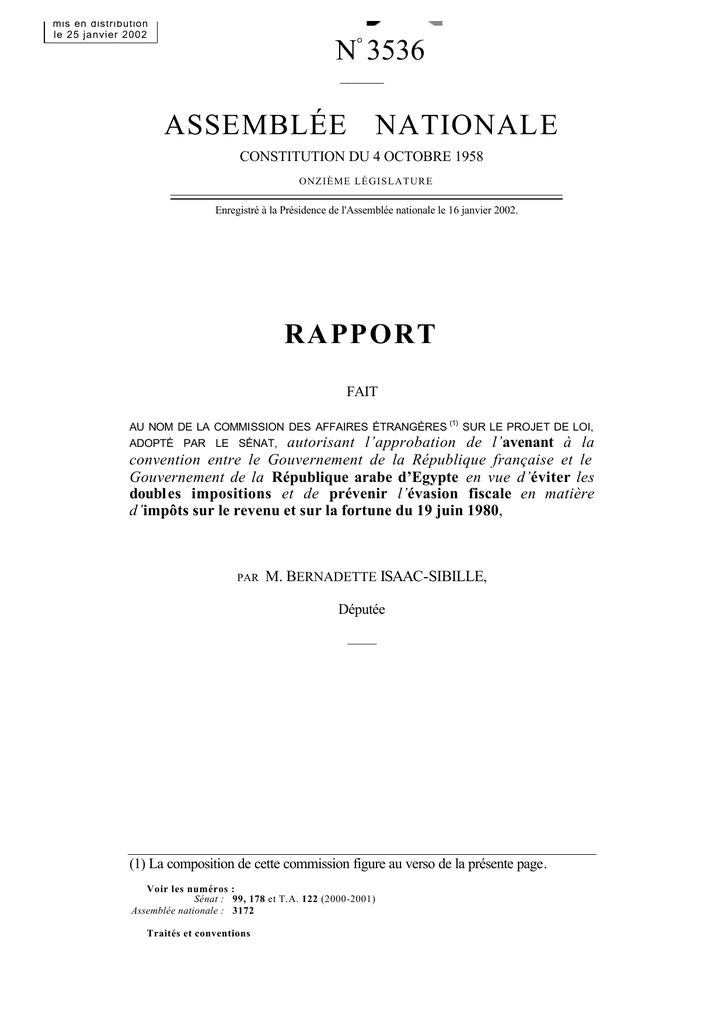 mis en distribution
le 25 janvier 2002

N° 3536

ASSEMBLÉE NATIONALE

CONSTITUTION DU 4 OCTOBRE 1958

ONZIÈME LÉGISLATURE

Enregistré à la Présidence de l'Assemblée nationale le 16 janvier 2002.

RAPPORT

FAIT

AU NOM DE LA COMMISSION DES AFFAIRES ÉTRANGÈRES $^{(1)}$ SUR LE PROJET DE LOI, ADOPTÉ PAR LE SÉNAT, autorisant l'approbation de l'avenant à la convention entre le Gouvernement de la République française et le Gouvernement de la République arabe d'Egypte en vue d'éviter les doubles impositions et de prévenir l'évasion fiscale en matière d'impôts sur le revenu et sur la fortune du 19 juin 1980,

PAR M. BERNADETTE ISAAC-SIBILLE,

Députée

(1) La composition de cette commission figure au verso de la présente page.

Voir les numéros :
Sénat : 99, 178 et T.A. 122 (2000-2001)
Assemblée nationale : 3172

Traités et conventions